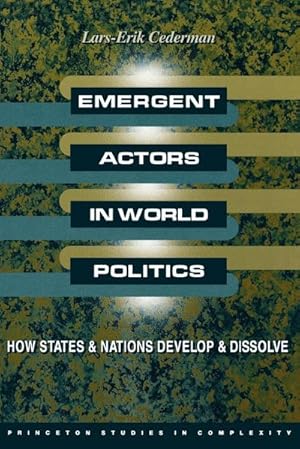 Lars-Erik Cederman

EMERGENT ACTORS IN WORLD POLITICS

HOW STATES & NATIONS DEVELOP & DISSOLVE

PRINCETON STUDIES IN COMPLEXITY